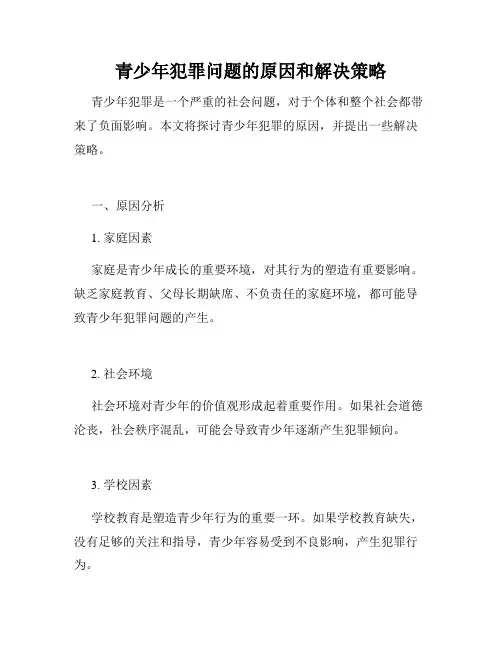 青少年犯罪问题的原因和解决策略

青少年犯罪是一个严重的社会问题，对于个体和整个社会都带来了负面影响。本文将探讨青少年犯罪的原因，并提出一些解决策略。

一、原因分析

1. 家庭因素

家庭是青少年成长的重要环境，对其行为的塑造有重要影响。缺乏家庭教育、父母长期缺席、不负责任的家庭环境，都可能导致青少年犯罪问题的产生。

2. 社会环境

社会环境对青少年的价值观形成起着重要作用。如果社会道德沦丧，社会秩序混乱，可能会导致青少年逐渐产生犯罪倾向。

3. 学校因素

学校教育是塑造青少年行为的重要一环。如果学校教育缺失，没有足够的关注和指导，青少年容易受到不良影响，产生犯罪行为。